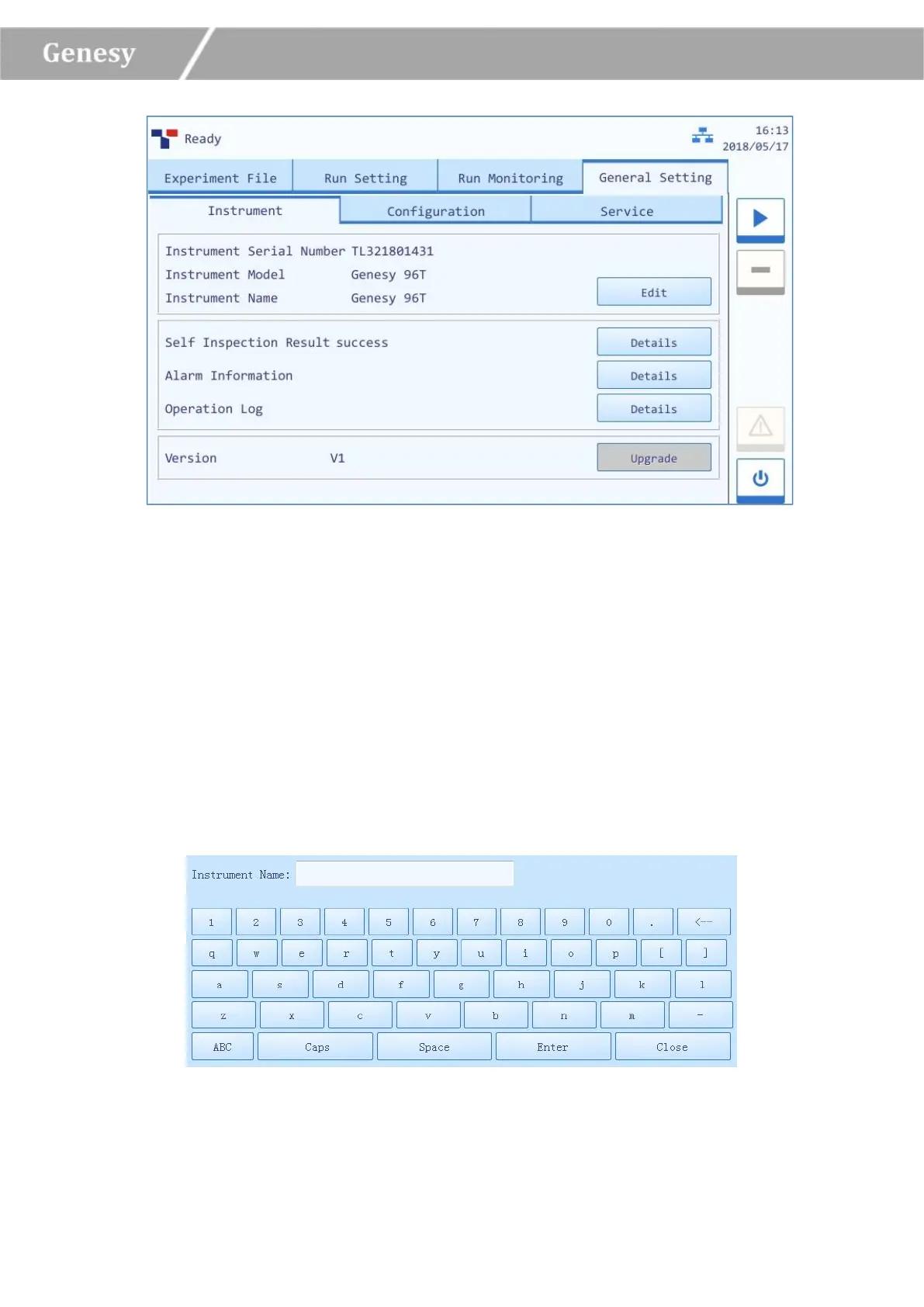 Genesy

Ready

16:13
2018/05/17

Experiment File
Run Setting
Run Monitoring
General Setting

Instrument
Configuration
Service

Instrument Serial Number TL321801431
Instrument Model Genesy 96T
Instrument Name Genesy 96T
Edit

Self Inspection Result success
Details
Alarm Information
Details
Operation Log
Details

Version V1
Upgrade

Instrument Name:

1 2 3 4 5 6 7 8 9 0 . <--
q w e r t y u i o p [ ]
a s d f g h j k l
z x c v b n m -
ABC Caps Space Enter Close